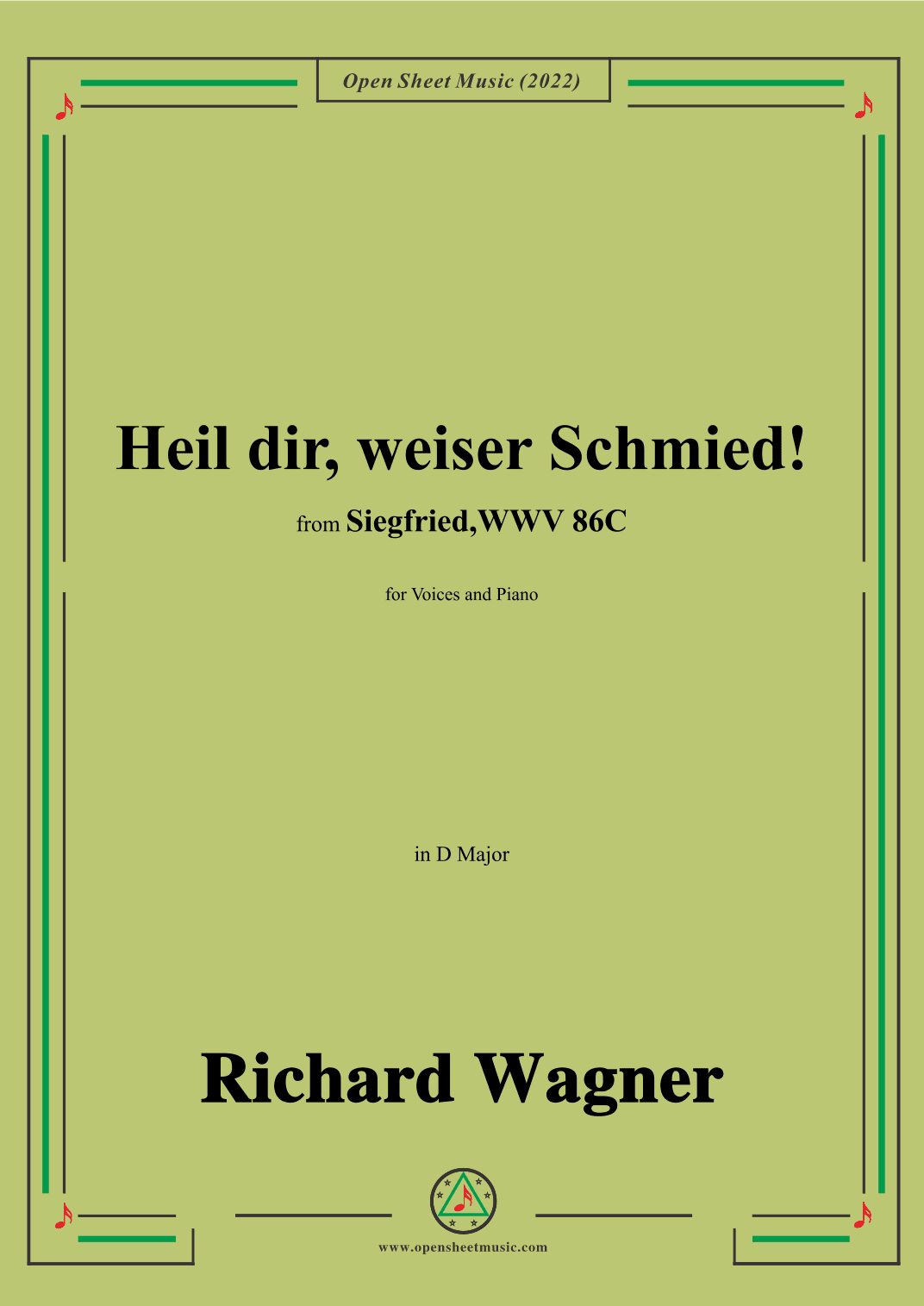 Open Sheet Music (2022)

Heil dir, weiser Schmied!

from Siegfried,WWV 86C

for Voices and Piano

in D Major

Richard Wagner

www.opensheetmusic.com